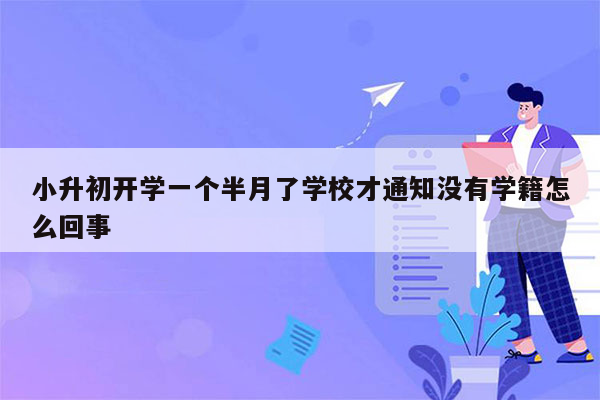 小升初开学一个半月了学校才通知没有学籍怎么回事